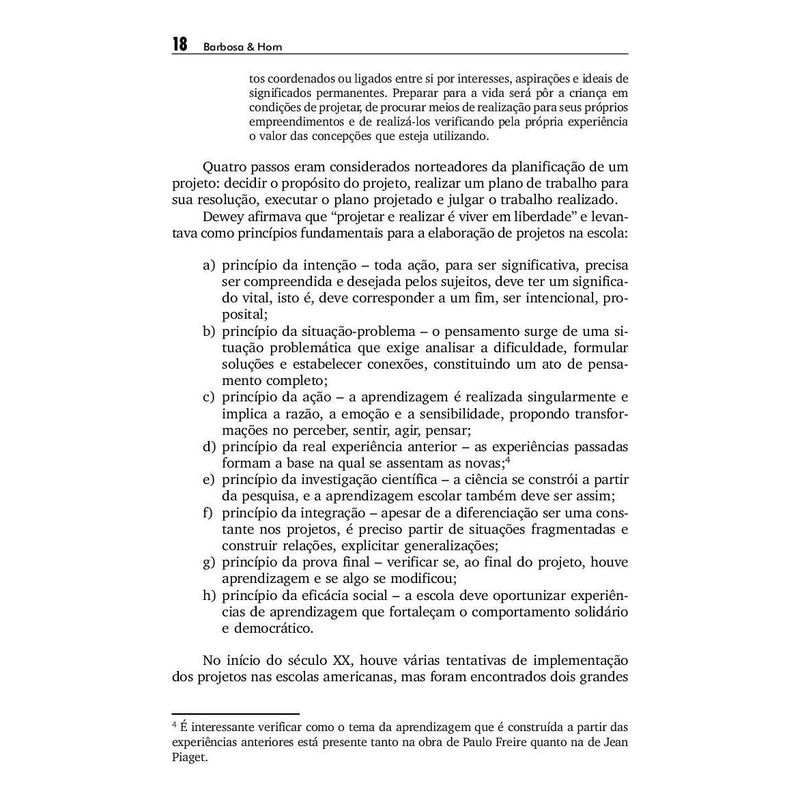 18 Barbosa & Horn

tos coordenados ou ligados entre si por interesses, aspirações e ideais de significados permanentes. Preparar para a vida será pôr a criança em condições de projetar, de procurar meios de realização para seus próprios empreendimentos e de realizá-los verificando pela própria experiência o valor das concepções que esteja utilizando.

Quatro passos eram considerados norteadores da planificação de um projeto: decidir o propósito do projeto, realizar um plano de trabalho para sua resolução, executar o plano projetado e julgar o trabalho realizado.

Dewey afirmava que "projetar e realizar é viver em liberdade" e levantava como princípios fundamentais para a elaboração de projetos na escola:

a) princípio da intenção – toda ação, para ser significativa, precisa ser compreendida e desejada pelos sujeitos, deve ter um significado vital, isto é, deve corresponder a um fim, ser intencional, proposital;
b) princípio da situação-problema – o pensamento surge de uma situação problemática que exige analisar a dificuldade, formular soluções e estabelecer conexões, constituindo um ato de pensamento completo;
c) princípio da ação – a aprendizagem é realizada singularmente e implica a razão, a emoção e a sensibilidade, propondo transformações no perceber, sentir, agir, pensar;
d) princípio da real experiência anterior – as experiências passadas formam a base na qual se assentam as novas;$^4$
e) princípio da investigação científica – a ciência se constrói a partir da pesquisa, e a aprendizagem escolar também deve ser assim;
f) princípio da integração – apesar de a diferenciação ser uma constante nos projetos, é preciso partir de situações fragmentadas e construir relações, explicitar generalizações;
g) princípio da prova final – verificar se, ao final do projeto, houve aprendizagem e se algo se modificou;
h) princípio da eficácia social – a escola deve oportunizar experiências de aprendizagem que fortaleçam o comportamento solidário e democrático.

No início do século XX, houve várias tentativas de implementação dos projetos nas escolas americanas, mas foram encontrados dois grandes

$^4$ É interessante verificar como o tema da aprendizagem que é construída a partir das experiências anteriores está presente tanto na obra de Paulo Freire quanto na de Jean Piaget.